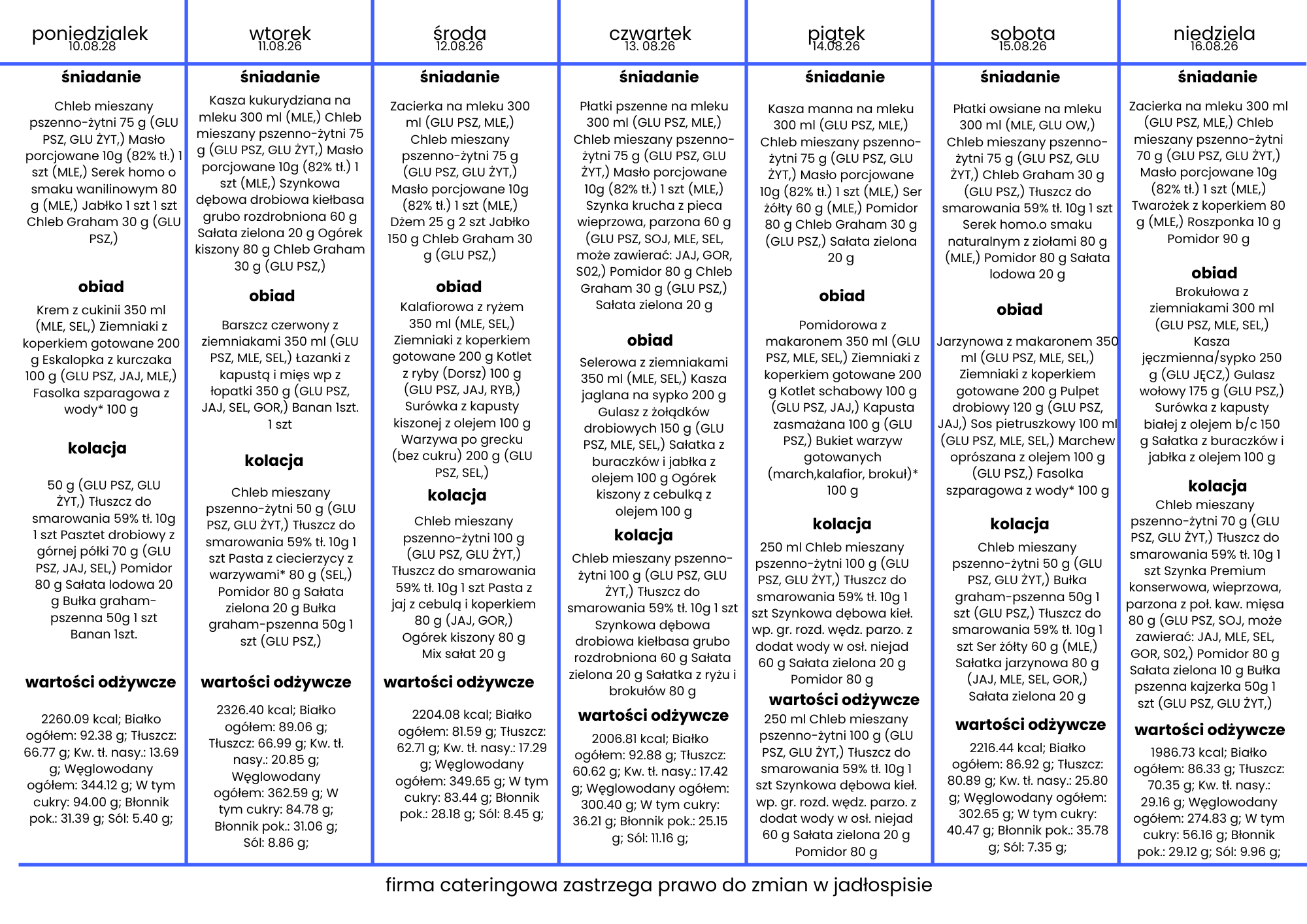 poniedzialek
10.08.28

śniadanie

Chleb mieszany pszenno-żytni 75 g (GLU PSZ, GLU ŻYT,) Masło porcjowane 10g (82% tł.) 1 szt (MLE,) Serek homo o smaku wanilinowym 80 g (MLE,) Jabłko 1 szt 1 szt Chleb Graham 30 g (GLU PSZ,)

obiad

Krem z cukinii 350 ml (MLE, SEL,) Ziemniaki z koperkiem gotowane 200 g Eskalopka z kurczaka 100 g (GLU PSZ, JAJ, MLE,) Fasolka szparagowa z wody* 100 g

kolacja

50 g (GLU PSZ, GLU ŻYT,) Tłuszcz do smarowania 59% tł. 10g 1 szt Pasztet drobiowy z górnej półki 70 g (GLU PSZ, JAJ, SEL,) Pomidor 80 g Sałata lodowa 20 g Bułka graham-pszenna 50g 1 szt Banan 1szt.

wartości odżywcze

2260.09 kcal; Białko ogółem: 92.38 g; Tłuszcz: 66.77 g; Kw. tł. nasy.: 13.69 g; Węglowodany ogółem: 344.12 g; W tym cukry: 94.00 g; Błonnik pok.: 31.39 g; Sól: 5.40 g;

wtorek
11.08.26

śniadanie

Kasza kukurydziana na mleku 300 ml (MLE,) Chleb mieszany pszenno-żytni 75 g (GLU PSZ, GLU ŻYT,) Masło porcjowane 10g (82% tł.) 1 szt (MLE,) Szynkowa dębowa drobiowa kiełbasa grubo rozdrobniona 60 g Sałata zielona 20 g Ogórek kiszony 80 g Chleb Graham 30 g (GLU PSZ,)

obiad

Barszcz czerwony z ziemniakami 350 ml (GLU PSZ, MLE, SEL,) Łazanki z kapustą i mięs wp z łopatki 350 g (GLU PSZ, JAJ, SEL, GOR,) Banan 1szt. 1 szt

kolacja

Chleb mieszany pszenno-żytni 50 g (GLU PSZ, GLU ŻYT,) Tłuszcz do smarowania 59% tł. 10g 1 szt Pasta z ciecierzycy z warzywami* 80 g (SEL,) Pomidor 80 g Sałata zielona 20 g Bułka graham-pszenna 50g 1 szt (GLU PSZ,)

wartości odżywcze

2326.40 kcal; Białko ogółem: 89.06 g; Tłuszcz: 66.99 g; Kw. tł. nasy.: 20.85 g; Węglowodany ogółem: 362.59 g; W tym cukry: 84.78 g; Błonnik pok.: 31.06 g; Sól: 8.86 g;

środa
12.08.26

śniadanie

Zacierka na mleku 300 ml (GLU PSZ, MLE,) Chleb mieszany pszenno-żytni 75 g (GLU PSZ, GLU ŻYT,) Masło porcjowane 10g (82% tł.) 1 szt (MLE,) Dżem 25 g 2 szt Jabłko 150 g Chleb Graham 30 g (GLU PSZ,)

obiad

Kalafiorowa z ryżem 350 ml (MLE, SEL,) Ziemniaki z koperkiem gotowane 200 g Kotlet z ryby (Dorsz) 100 g (GLU PSZ, JAJ, RYB,) Surówka z kapusty kiszonej z olejem 100 g Warzywa po grecku (bez cukru) 200 g (GLU PSZ, SEL,)

kolacja

Chleb mieszany pszenno-żytni 100 g (GLU PSZ, GLU ŻYT,) Tłuszcz do smarowania 59% tł. 10g 1 szt Pasta z jaj z cebulą i koperkiem 80 g (JAJ, GOR,) Ogórek kiszony 80 g Mix sałat 20 g

wartości odżywcze

2204.08 kcal; Białko ogółem: 81.59 g; Tłuszcz: 62.71 g; Kw. tł. nasy.: 17.29 g; Węglowodany ogółem: 349.65 g; W tym cukry: 83.44 g; Błonnik pok.: 28.18 g; Sól: 8.45 g;

czwartek
13. 08.26

śniadanie

Płatki pszenne na mleku 300 ml (GLU PSZ, MLE,) Chleb mieszany pszenno-żytni 75 g (GLU PSZ, GLU ŻYT,) Masło porcjowane 10g (82% tł.) 1 szt (MLE,) Szynka krucha z pieca wieprzowa, parzona 60 g (GLU PSZ, SOJ, MLE, SEL, może zawierać: JAJ, GOR, S02,) Pomidor 80 g Chleb Graham 30 g (GLU PSZ,) Sałata zielona 20 g

obiad

Selerowa z ziemniakami 350 ml (MLE, SEL,) Kasza jaglana na sypko 200 g Gulasz z żołądków drobiowych 150 g (GLU PSZ, MLE, SEL,) Sałatka z buraczków i jabłka z olejem 100 g Ogórek kiszony z cebulką z olejem 100 g

kolacja

Chleb mieszany pszenno-żytni 100 g (GLU PSZ, GLU ŻYT,) Tłuszcz do smarowania 59% tł. 10g 1 szt Szynkowa dębowa drobiowa kiełbasa grubo rozdrobniona 60 g Sałata zielona 20 g Sałatka z ryżu i brokułów 80 g

wartości odżywcze

2006.81 kcal; Białko ogółem: 92.88 g; Tłuszcz: 60.62 g; Kw. tł. nasy.: 17.42 g; Węglowodany ogółem: 300.40 g; W tym cukry: 36.21 g; Błonnik pok.: 25.15 g; Sól: 11.16 g;

piątek
14.08.26

śniadanie

Kasza manna na mleku 300 ml (GLU PSZ, MLE,) Chleb mieszany pszenno-żytni 75 g (GLU PSZ, GLU ŻYT,) Masło porcjowane 10g (82% tł.) 1 szt (MLE,) Ser żółty 60 g (MLE,) Pomidor 80 g Chleb Graham 30 g (GLU PSZ,) Sałata zielona 20 g

obiad

Pomidorowa z makaronem 350 ml (GLU PSZ, MLE, SEL,) Ziemniaki z koperkiem gotowane 200 g Kotlet schabowy 100 g (GLU PSZ, JAJ,) Kapusta zasmażana 100 g (GLU PSZ,) Bukiet warzyw gotowanych (march,kalafior, brokuł)* 100 g

kolacja

250 ml Chleb mieszany pszenno-żytni 100 g (GLU PSZ, GLU ŻYT,) Tłuszcz do smarowania 59% tł. 10g 1 szt Szynkowa dębowa kieł. wp. gr. rozd. wędz. parzo. z dodat wody w osł. niejad 60 g Sałata zielona 20 g Pomidor 80 g

wartości odżywcze

250 ml Chleb mieszany pszenno-żytni 100 g (GLU PSZ, GLU ŻYT,) Tłuszcz do smarowania 59% tł. 10g 1 szt Szynkowa dębowa kieł. wp. gr. rozd. wędz. parzo. z dodat wody w osł. niejad 60 g Sałata zielona 20 g Pomidor 80 g

sobota
15.08.26

śniadanie

Płatki owsiane na mleku 300 ml (MLE, GLU OW,) Chleb mieszany pszenno-żytni 75 g (GLU PSZ, GLU ŻYT,) Chleb Graham 30 g (GLU PSZ,) Tłuszcz do smarowania 59% tł. 10g 1 szt Serek homo.o smaku naturalnym z ziołami 80 g (MLE,) Pomidor 80 g Sałata lodowa 20 g

obiad

Jarzynowa z makaronem 350 ml (GLU PSZ, MLE, SEL,) Ziemniaki z koperkiem gotowane 200 g Pulpet drobiowy 120 g (GLU PSZ, JAJ,) Sos pietruszkowy 100 ml (GLU PSZ, MLE, SEL,) Marchew oprószana z olejem 100 g (GLU PSZ,) Fasolka szparagowa z wody* 100 g

kolacja

Chleb mieszany pszenno-żytni 50 g (GLU PSZ, GLU ŻYT,) Bułka graham-pszenna 50g 1 szt (GLU PSZ,) Tłuszcz do smarowania 59% tł. 10g 1 szt Ser żółty 60 g (MLE,) Sałatka jarzynowa 80 g (JAJ, MLE, SEL, GOR,) Sałata zielona 20 g

wartości odżywcze

2216.44 kcal; Białko ogółem: 86.92 g; Tłuszcz: 80.89 g; Kw. tł. nasy.: 25.80 g; Węglowodany ogółem: 302.65 g; W tym cukry: 40.47 g; Błonnik pok.: 35.78 g; Sól: 7.35 g;

niedziela
16.08.26

śniadanie

Zacierka na mleku 300 ml (GLU PSZ, MLE,) Chleb mieszany pszenno-żytni 70 g (GLU PSZ, GLU ŻYT,) Masło porcjowane 10g (82% tł.) 1 szt (MLE,) Twarożek z koperkiem 80 g (MLE,) Roszponka 10 g Pomidor 90 g

obiad

Brokułowa z ziemniakami 300 ml (GLU PSZ, MLE, SEL,) Kasza jęczmienna/sypko 250 g (GLU JĘCZ,) Gulasz wołowy 175 g (GLU PSZ,) Surówka z kapusty białej z olejem b/c 150 g Sałatka z buraczków i jabłka z olejem 100 g

kolacja

Chleb mieszany pszenno-żytni 70 g (GLU PSZ, GLU ŻYT,) Tłuszcz do smarowania 59% tł. 10g 1 szt Szynka Premium konserwowa, wieprzowa, parzona z poł. kaw. mięsa 80 g (GLU PSZ, SOJ, może zawierać: JAJ, MLE, SEL, GOR, S02,) Pomidor 80 g Sałata zielona 10 g Bułka pszenna kajzerka 50g 1 szt (GLU PSZ, GLU ŻYT,)

wartości odżywcze

1986.73 kcal; Białko ogółem: 86.33 g; Tłuszcz: 70.35 g; Kw. tł. nasy.: 29.16 g; Węglowodany ogółem: 274.83 g; W tym cukry: 56.16 g; Błonnik pok.: 29.12 g; Sól: 9.96 g;

firma cateringowa zastrzega prawo do zmian w jadłospisie